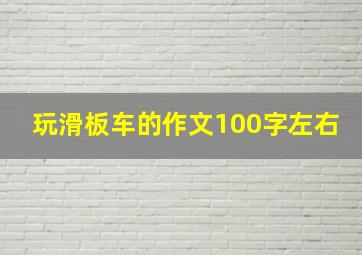 玩滑板车的作文100字左右